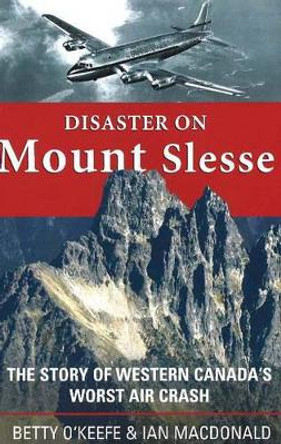 DISASTER ON
Mount Slesse

THE STORY OF WESTERN CANADA'S WORST AIR CRASH

BETTY O'KEEFE & IAN MACDONALD